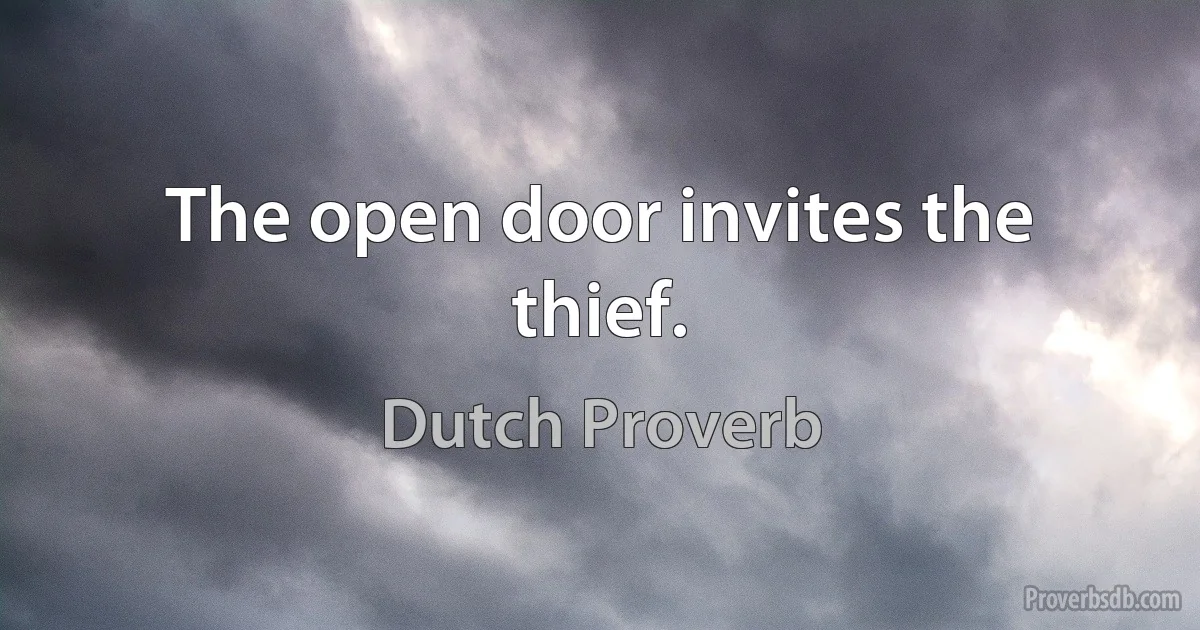 The open door invites the thief.

Dutch Proverb

Proverbsdb.com